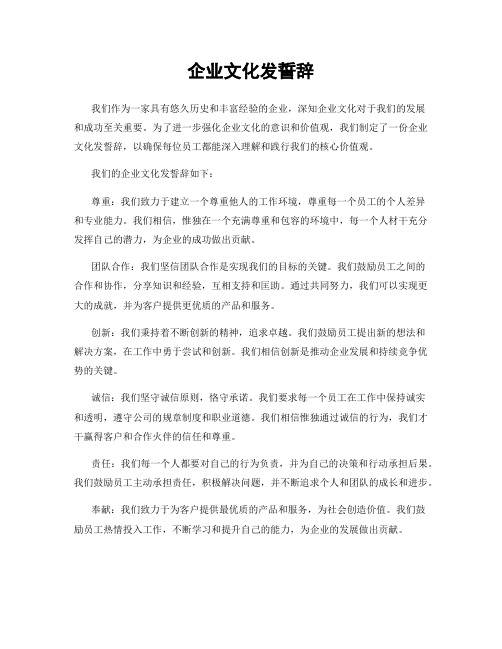 企业文化发誓辞

我们作为一家具有悠久历史和丰富经验的企业，深知企业文化对于我们的发展和成功至关重要。为了进一步强化企业文化的意识和价值观，我们制定了一份企业文化发誓辞，以确保每位员工都能深入理解和践行我们的核心价值观。

我们的企业文化发誓辞如下：

尊重：我们致力于建立一个尊重他人的工作环境，尊重每一个员工的个人差异和专业能力。我们相信，惟独在一个充满尊重和包容的环境中，每一个人材干充分发挥自己的潜力，为企业的成功做出贡献。

团队合作：我们坚信团队合作是实现我们的目标的关键。我们鼓励员工之间的合作和协作，分享知识和经验，互相支持和匡助。通过共同努力，我们可以实现更大的成就，并为客户提供更优质的产品和服务。

创新：我们秉持着不断创新的精神，追求卓越。我们鼓励员工提出新的想法和解决方案，在工作中勇于尝试和创新。我们相信创新是推动企业发展和持续竞争优势的关键。

诚信：我们坚守诚信原则，恪守承诺。我们要求每一个员工在工作中保持诚实和透明，遵守公司的规章制度和职业道德。我们相信惟独通过诚信的行为，我们才干赢得客户和合作火伴的信任和尊重。

责任：我们每一个人都要对自己的行为负责，并为自己的决策和行动承担后果。我们鼓励员工主动承担责任，积极解决问题，并不断追求个人和团队的成长和进步。

奉献：我们致力于为客户提供最优质的产品和服务，为社会创造价值。我们鼓励员工热情投入工作，不断学习和提升自己的能力，为企业的发展做出贡献。